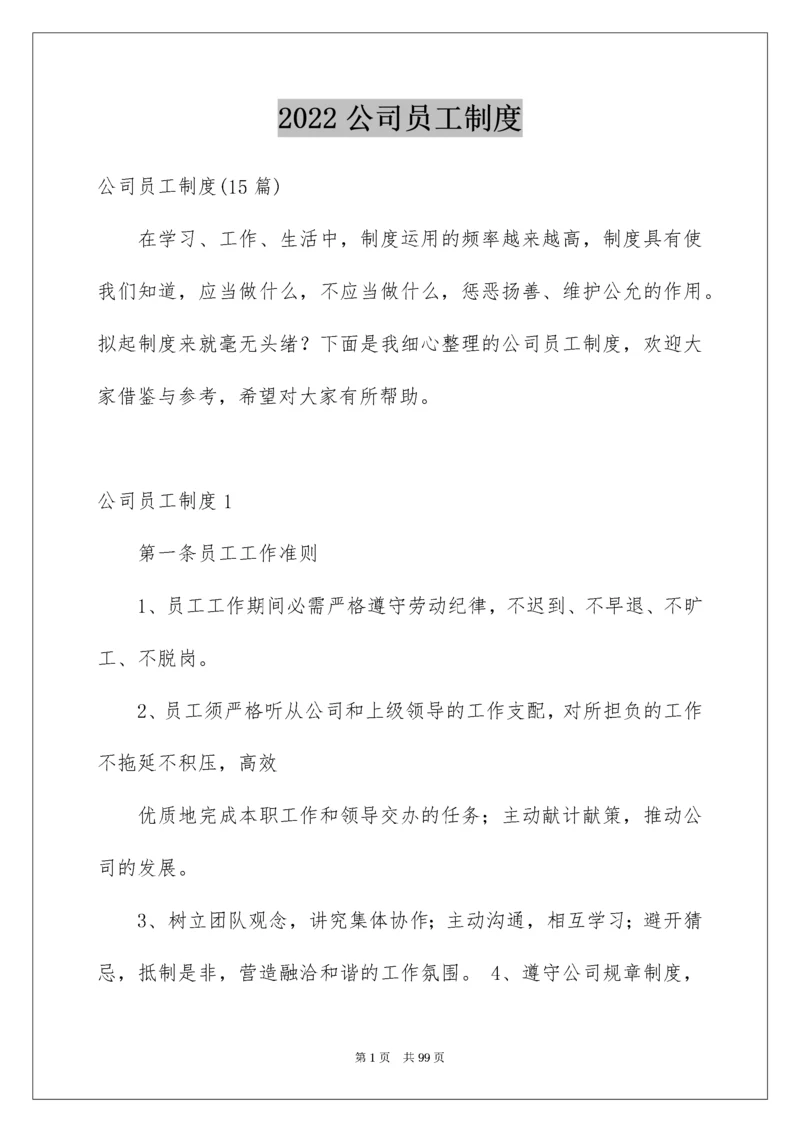 2022 公司员工制度

公司员工制度(15 篇)

在学习、工作、生活中，制度运用的频率越来越高，制度具有使我们知道，应当做什么，不应当做什么，惩恶扬善、维护公允的作用。拟起制度来就毫无头绪？下面是我细心整理的公司员工制度，欢迎大家借鉴与参考，希望对大家有所帮助。

公司员工制度 1

第一条员工工作准则

1、员工工作期间必需严格遵守劳动纪律，不迟到、不早退、不旷工、不脱岗。

2、员工须严格听从公司和上级领导的工作支配，对所担负的工作不拖延不积压，高效

优质地完成本职工作和领导交办的任务；主动献计献策，推动公司的发展。

3、树立团队观念，讲究集体协作；主动沟通，相互学习；避开猜忌，抵制是非，营造融洽和谐的工作氛围。 4、遵守公司规章制度，

第 1 页 共 99 页